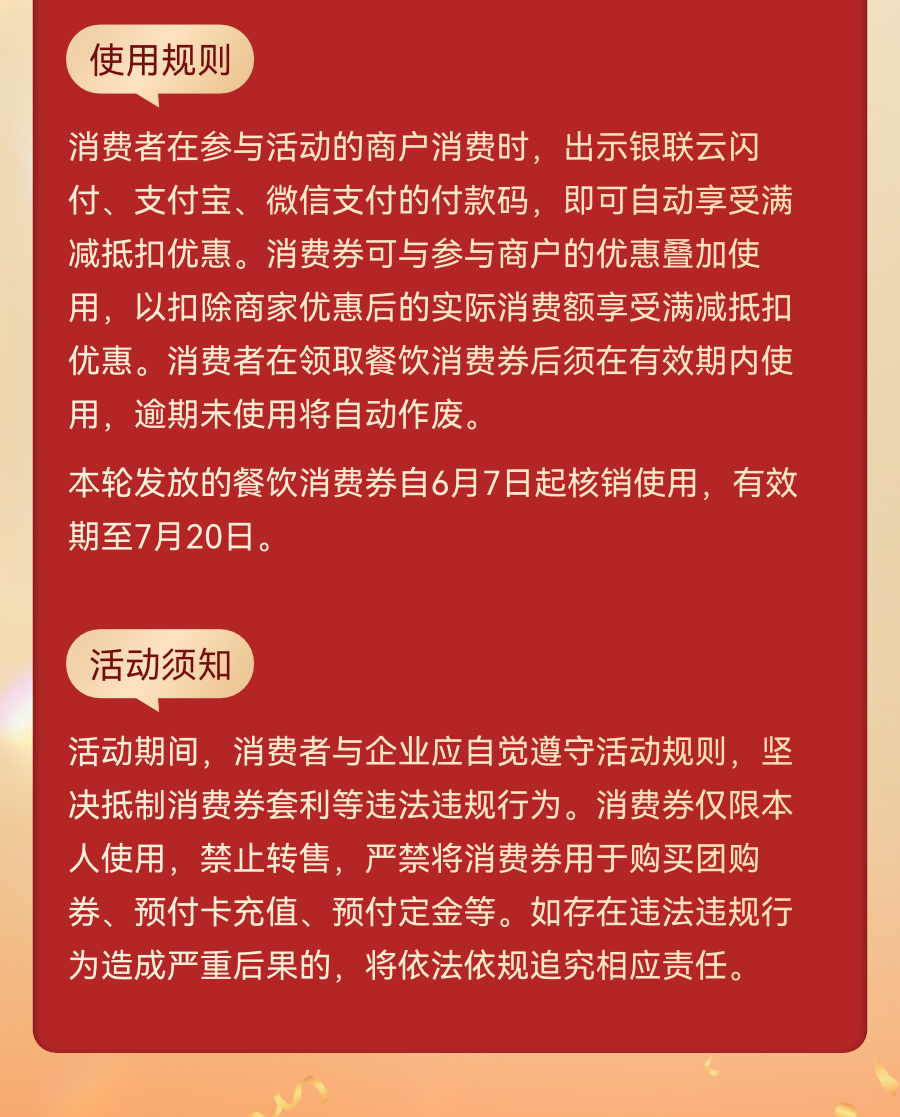 使用规则

消费者在参与活动的商户消费时，出示银联云闪付、支付宝、微信支付的付款码，即可自动享受满减抵扣优惠。消费券可与参与商户的优惠叠加使用，以扣除商家优惠后的实际消费额享受满减抵扣优惠。消费者在领取餐饮消费券后须在有效期内使用，逾期未使用将自动作废。

本轮发放的餐饮消费券自6月7日起核销使用，有效期至7月20日。

活动须知

活动期间，消费者与企业应自觉遵守活动规则，坚决抵制消费券套利等违法违规行为。消费券仅限本人使用，禁止转售，严禁将消费券用于购买团购券、预付卡充值、预付定金等。如存在违法违规行为造成严重后果的，将依法依规追究相应责任。